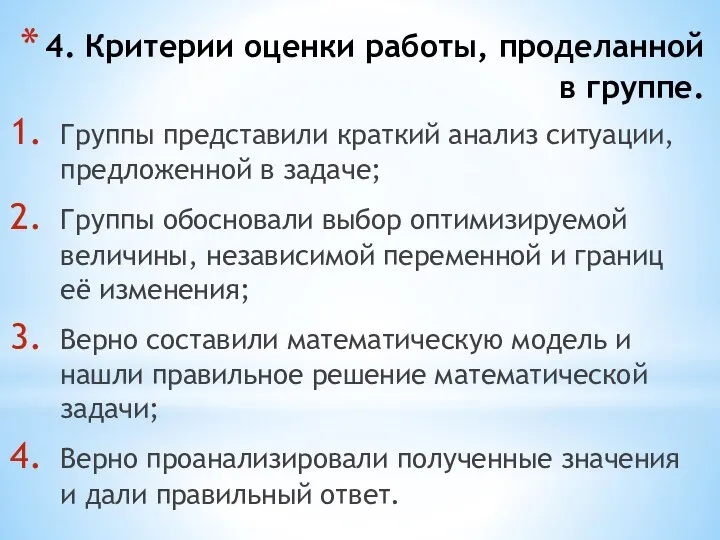 * 4. Критерии оценки работы, проделанной в группе.

1. Группы представили краткий анализ ситуации, предложенной в задаче;

2. Группы обосновали выбор оптимизируемой величины, независимой переменной и границ её изменения;

3. Верно составили математическую модель и нашли правильное решение математической задачи;

4. Верно проанализировали полученные значения и дали правильный ответ.